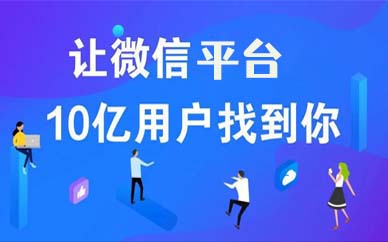 让微信平台
10亿用户找到你